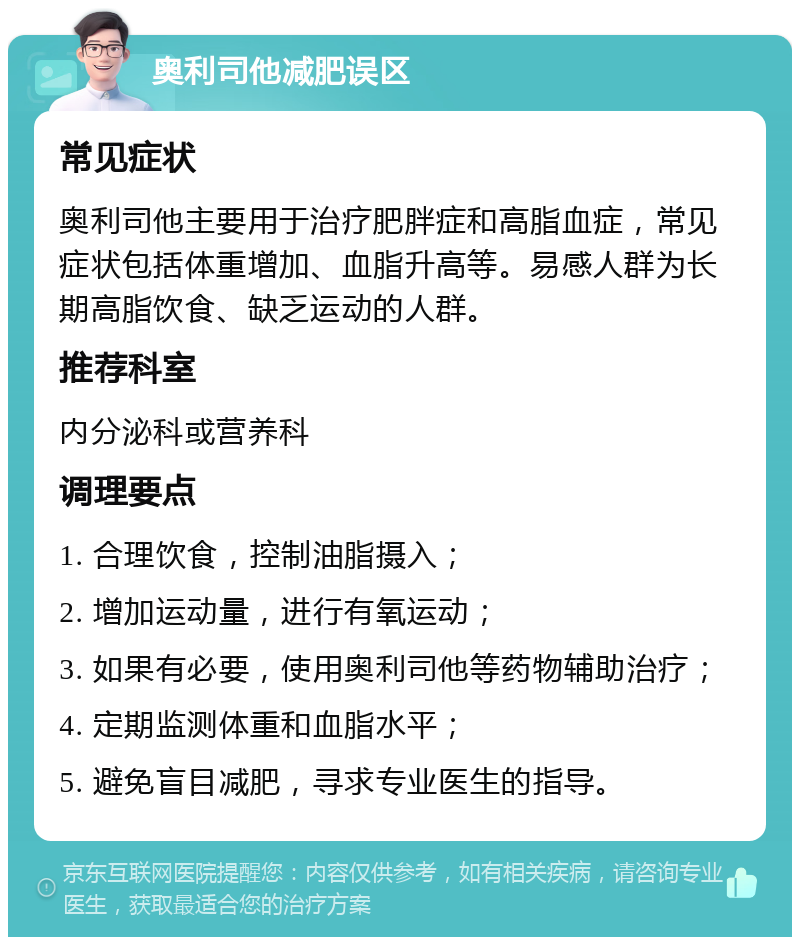 奥利司他减肥误区

常见症状

奥利司他主要用于治疗肥胖症和高脂血症，常见症状包括体重增加、血脂升高等。易感人群为长期高脂饮食、缺乏运动的人群。

推荐科室

内分泌科或营养科

调理要点

1. 合理饮食，控制油脂摄入；

2. 增加运动量，进行有氧运动；

3. 如果有必要，使用奥利司他等药物辅助治疗；

4. 定期监测体重和血脂水平；

5. 避免盲目减肥，寻求专业医生的指导。

京东互联网医院提醒您：内容仅供参考，如有相关疾病，请咨询专业医生，获取最适合您的治疗方案